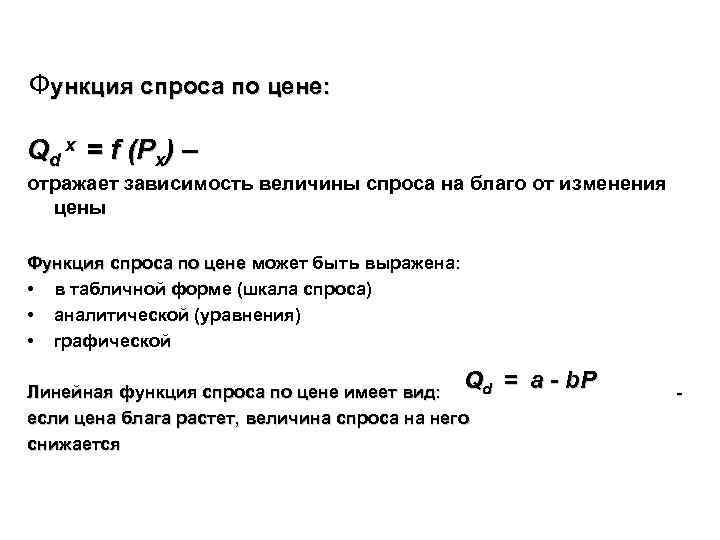 Функция спроса по цене:

$Q_d^x = f(P_x)$ –
отражает зависимость величины спроса на благо от изменения цены

Функция спроса по цене может быть выражена:
• в табличной форме (шкала спроса)
• аналитической (уравнения)
• графической

Линейная функция спроса по цене имеет вид: $Q_d = a - bP$ -
если цена блага растет, величина спроса на него снижается